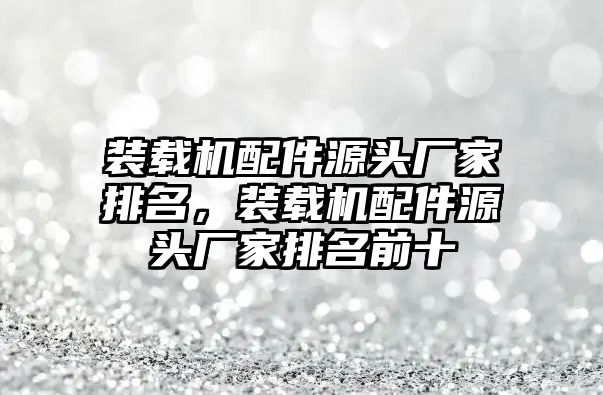 装载机配件源头厂家排名，装载机配件源头厂家排名前十